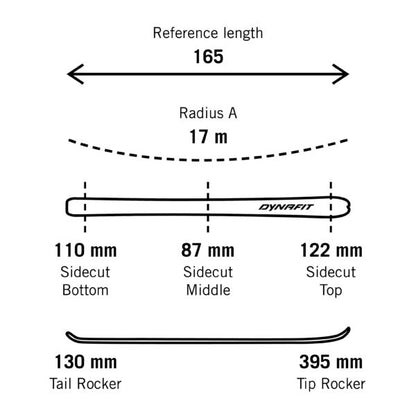 Reference length
165

Radius A
17 m

DYNAFIT

110 mm
Sidecut
Bottom

87 mm
Sidecut
Middle

122 mm
Sidecut
Top

130 mm
Tail Rocker

395 mm
Tip Rocker